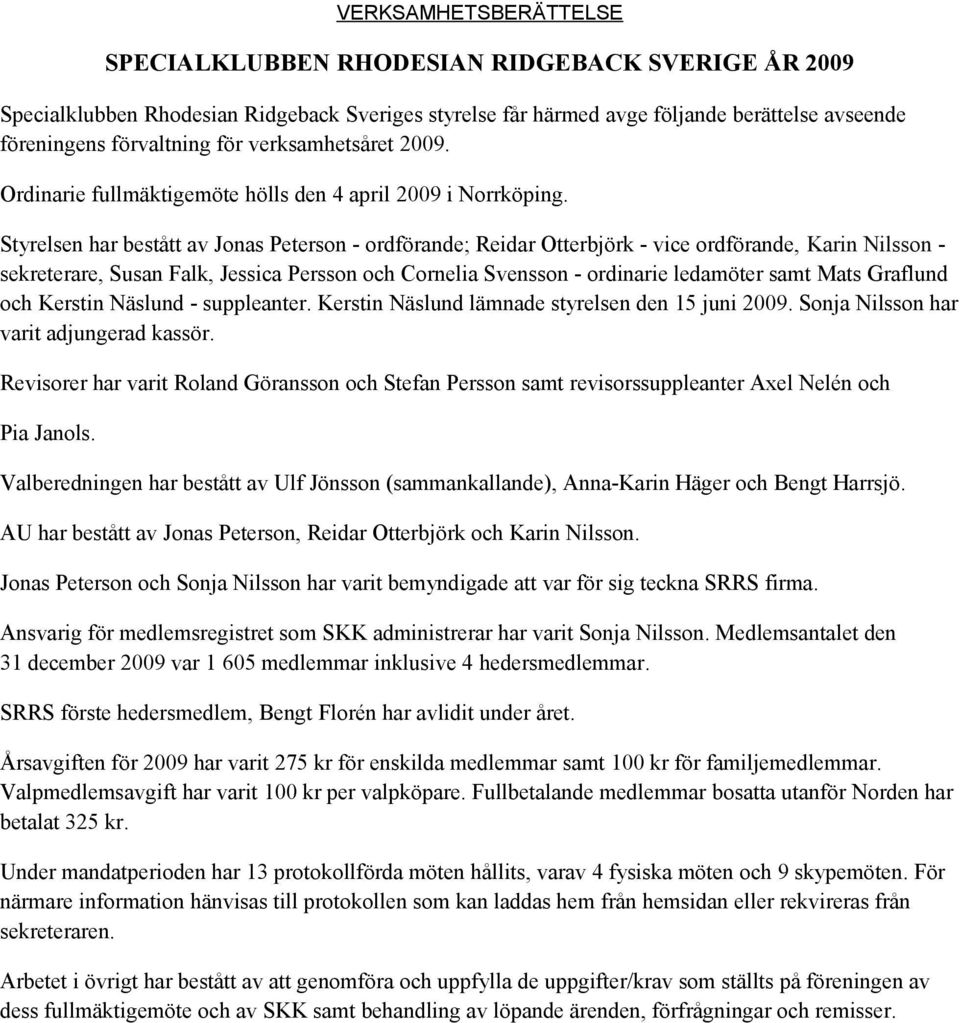 VERKSAMHETSBERÄTTELSE

SPECIALKLUBBEN RHODESIAN RIDGEBACK SVERIGE ÅR 2009

Specialklubben Rhodesian Ridgeback Sveriges styrelse får härmed avge följande berättelse avseende föreningens förvaltning för verksamhetsåret 2009.

Ordinarie fullmäktigemöte hölls den 4 april 2009 i Norrköping.

Styrelsen har bestått av Jonas Peterson - ordförande; Reidar Otterbjörk - vice ordförande, Karin Nilsson - sekreterare, Susan Falk, Jessica Persson och Cornelia Svensson - ordinarie ledamöter samt Mats Graflund och Kerstin Näslund - suppleanter. Kerstin Näslund lämnade styrelsen den 15 juni 2009. Sonja Nilsson har varit adjungerad kassör.

Revisorer har varit Roland Göransson och Stefan Persson samt revisorssuppleanter Axel Nelén och

Pia Janols.

Valberedningen har bestått av Ulf Jönsson (sammankallande), Anna-Karin Häger och Bengt Harrsjö.

AU har bestått av Jonas Peterson, Reidar Otterbjörk och Karin Nilsson.

Jonas Peterson och Sonja Nilsson har varit bemyndigade att var för sig teckna SRRS firma.

Ansvarig för medlemsregistret som SKK administrerar har varit Sonja Nilsson. Medlemsantalet den 31 december 2009 var 1 605 medlemmar inklusive 4 hedersmedlemmar.

SRRS förste hedersmedlem, Bengt Florén har avlidit under året.

Årsavgiften för 2009 har varit 275 kr för enskilda medlemmar samt 100 kr för familjemedlemmar. Valpmedlemsavgift har varit 100 kr per valpköpare. Fullbetalande medlemmar bosatta utanför Norden har betalat 325 kr.

Under mandatperioden har 13 protokollförda möten hållits, varav 4 fysiska möten och 9 skypemöten. För närmare information hänvisas till protokollen som kan laddas hem från hemsidan eller rekvireras från sekreteraren.

Arbetet i övrigt har bestått av att genomföra och uppfylla de uppgifter/krav som ställts på föreningen av dess fullmäktigemöte och av SKK samt behandling av löpande ärenden, förfrågningar och remisser.